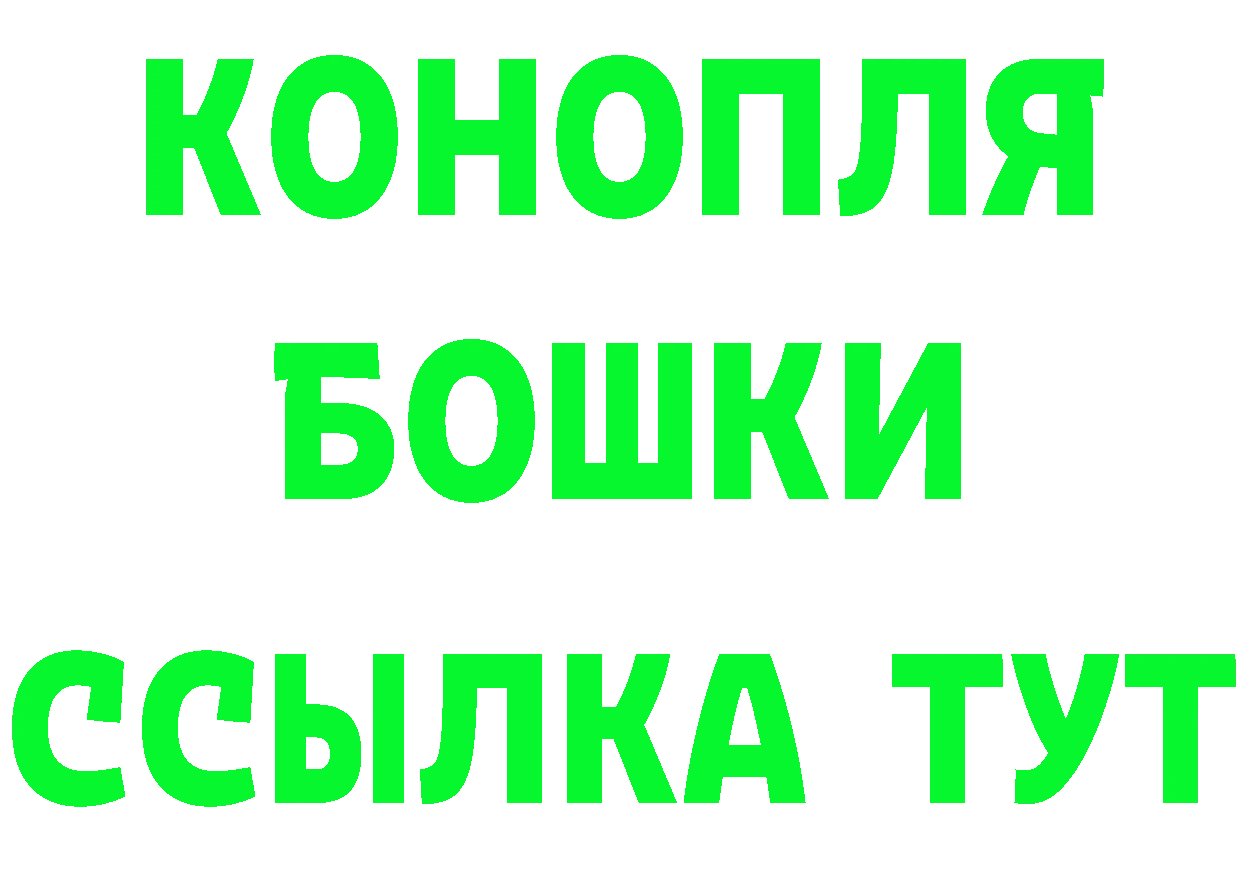 КОНОПЛЯ
БОШКИ
ССЫЛКА ТУТ